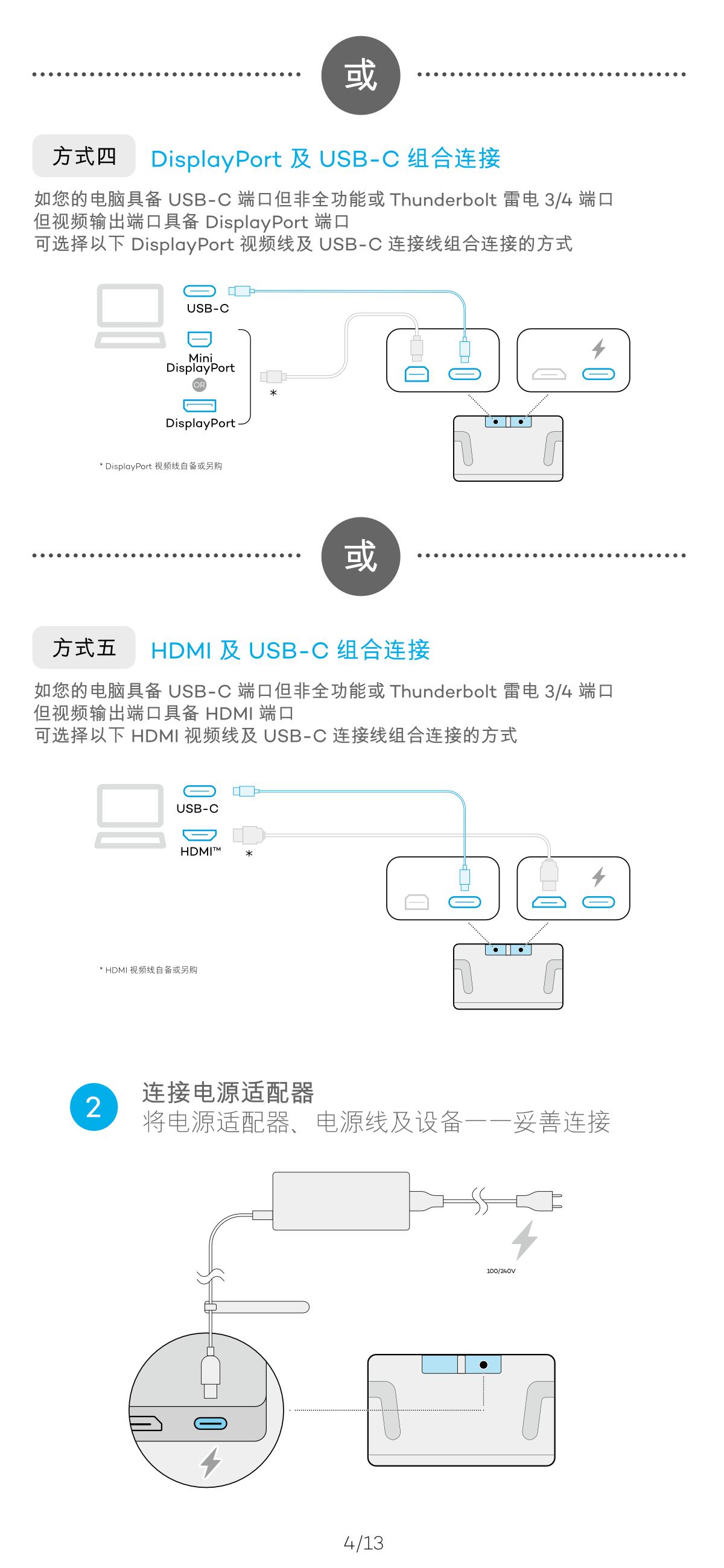 或

方式四 DisplayPort 及 USB-C 组合连接

如您的电脑具备 USB-C 端口但非全功能或 Thunderbolt 雷电 3/4 端口
但视频输出端口具备 DisplayPort 端口
可选择以下 DisplayPort 视频线及 USB-C 连接线组合连接的方式

USB-C

Mini DisplayPort

OR

DisplayPort

*

* DisplayPort 视频线自备或另购

或

方式五 HDMI 及 USB-C 组合连接

如您的电脑具备 USB-C 端口但非全功能或 Thunderbolt 雷电 3/4 端口
但视频输出端口具备 HDMI 端口
可选择以下 HDMI 视频线及 USB-C 连接线组合连接的方式

USB-C

HDMI™

*

* HDMI 视频线自备或另购

2 连接电源适配器
将电源适配器、电源线及设备一一妥善连接

100/240V

4/13